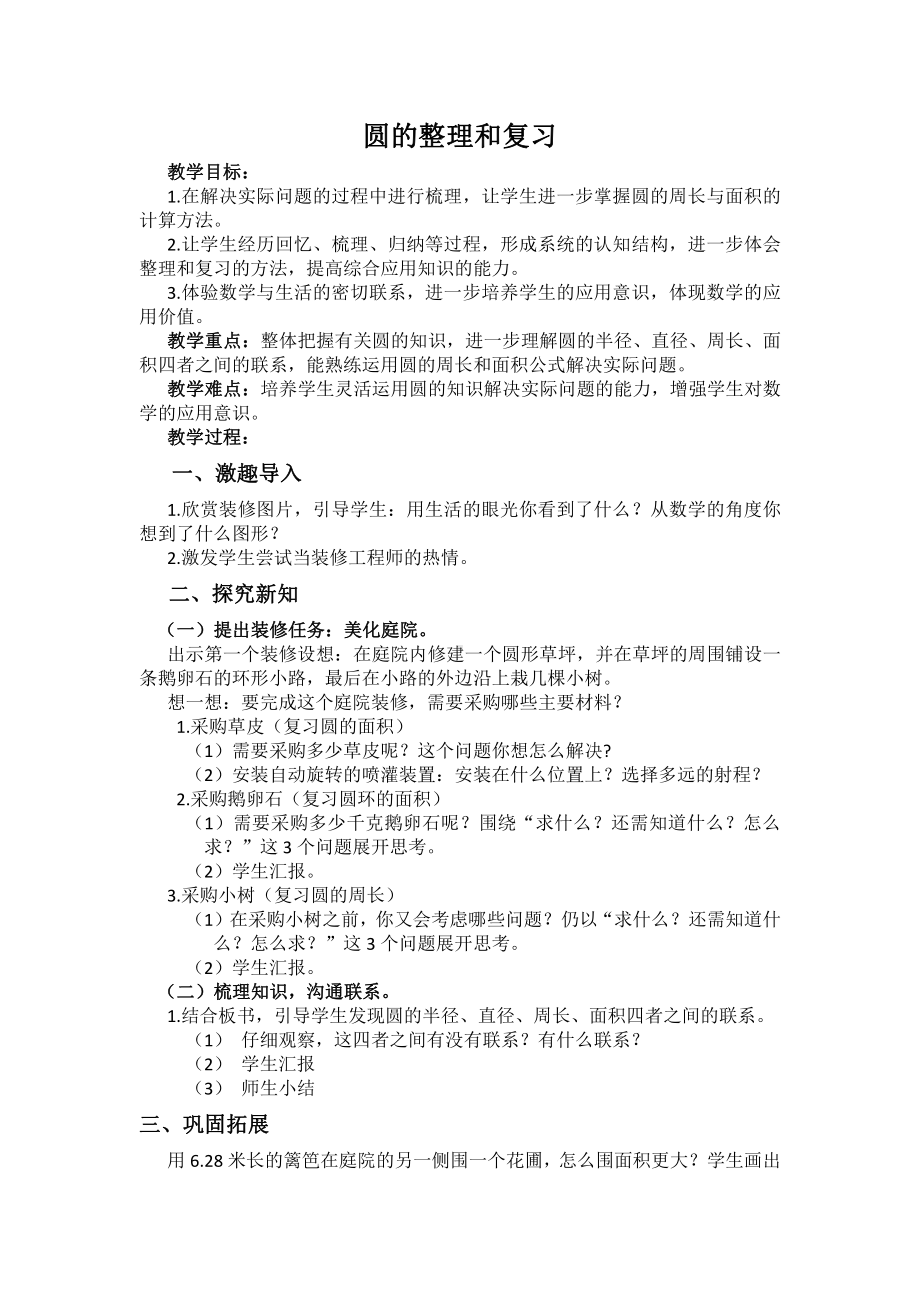 圆的整理和复习

教学目标：

1.在解决实际问题的过程中进行梳理，让学生进一步掌握圆的周长与面积的计算方法。

2.让学生经历回忆、梳理、归纳等过程，形成系统的认知结构，进一步体会整理和复习的方法，提高综合应用知识的能力。

3.体验数学与生活的密切联系，进一步培养学生的应用意识，体现数学的应用价值。

教学重点：整体把握有关圆的知识，进一步理解圆的半径、直径、周长、面积四者之间的联系，能熟练运用圆的周长和面积公式解决实际问题。

教学难点：培养学生灵活运用圆的知识解决实际问题的能力，增强学生对数学的应用意识。

教学过程：

一、激趣导入

1.欣赏装修图片，引导学生：用生活的眼光你看到了什么？从数学的角度你想到了什么图形？

2.激发学生尝试当装修工程师的热情。

二、探究新知

（一）提出装修任务：美化庭院。

出示第一个装修设想：在庭院内修建一个圆形草坪，并在草坪的周围铺设一条鹅卵石的环形小路，最后在小路的外边沿上栽几棵小树。

想一想：要完成这个庭院装修，需要采购哪些主要材料？

1.采购草皮（复习圆的面积）

（1）需要采购多少草皮呢？这个问题你想怎么解决?

（2）安装自动旋转的喷灌装置：安装在什么位置上？选择多远的射程？

2.采购鹅卵石（复习圆环的面积）

（1）需要采购多少千克鹅卵石呢？围绕“求什么？还需知道什么？怎么求？”这 3 个问题展开思考。

（2）学生汇报。

3.采购小树（复习圆的周长）

（1）在采购小树之前，你又会考虑哪些问题？仍以“求什么？还需知道什么？怎么求？”这 3 个问题展开思考。

（2）学生汇报。

（二）梳理知识，沟通联系。

1.结合板书，引导学生发现圆的半径、直径、周长、面积四者之间的联系。

（1） 仔细观察，这四者之间有没有联系？有什么联系？

（2） 学生汇报

（3） 师生小结

三、巩固拓展

用 6.28 米长的篱笆在庭院的另一侧围一个花圃，怎么围面积更大？学生画出